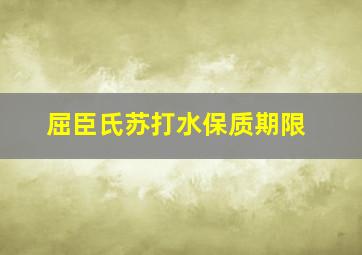 屈臣氏苏打水保质期限